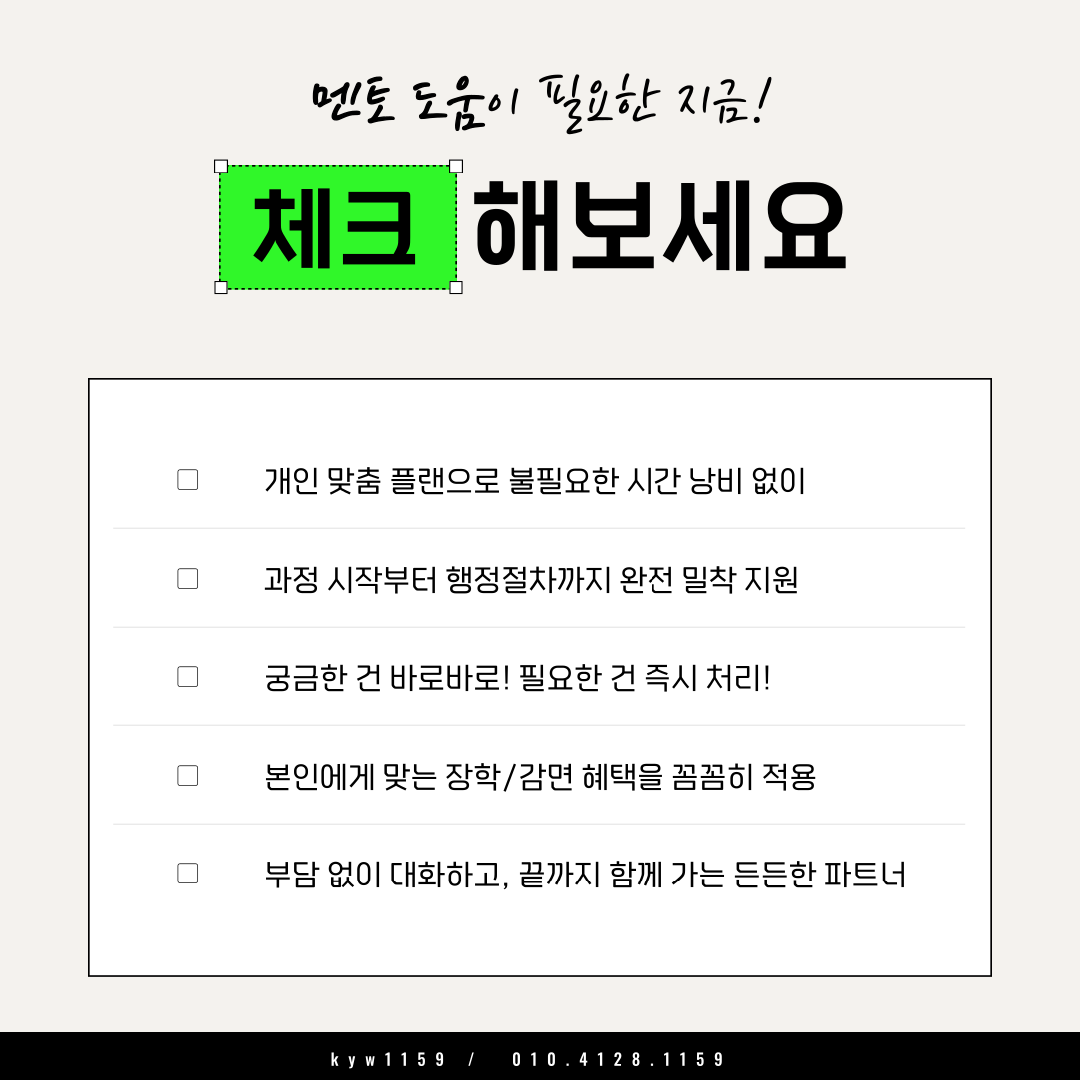 멘토 도움이 필요한 지금!

체크 해보세요

☐ 개인 맞춤 플랜으로 불필요한 시간 낭비 없이

☐ 과정 시작부터 행정절차까지 완전 밀착 지원

☐ 궁금한 건 바로바로! 필요한 건 즉시 처리!

☐ 본인에게 맞는 장학/감면 혜택을 꼼꼼히 적용

☐ 부담 없이 대화하고, 끝까지 함께 가는 든든한 파트너

kyw1159 / 010.4128.1159